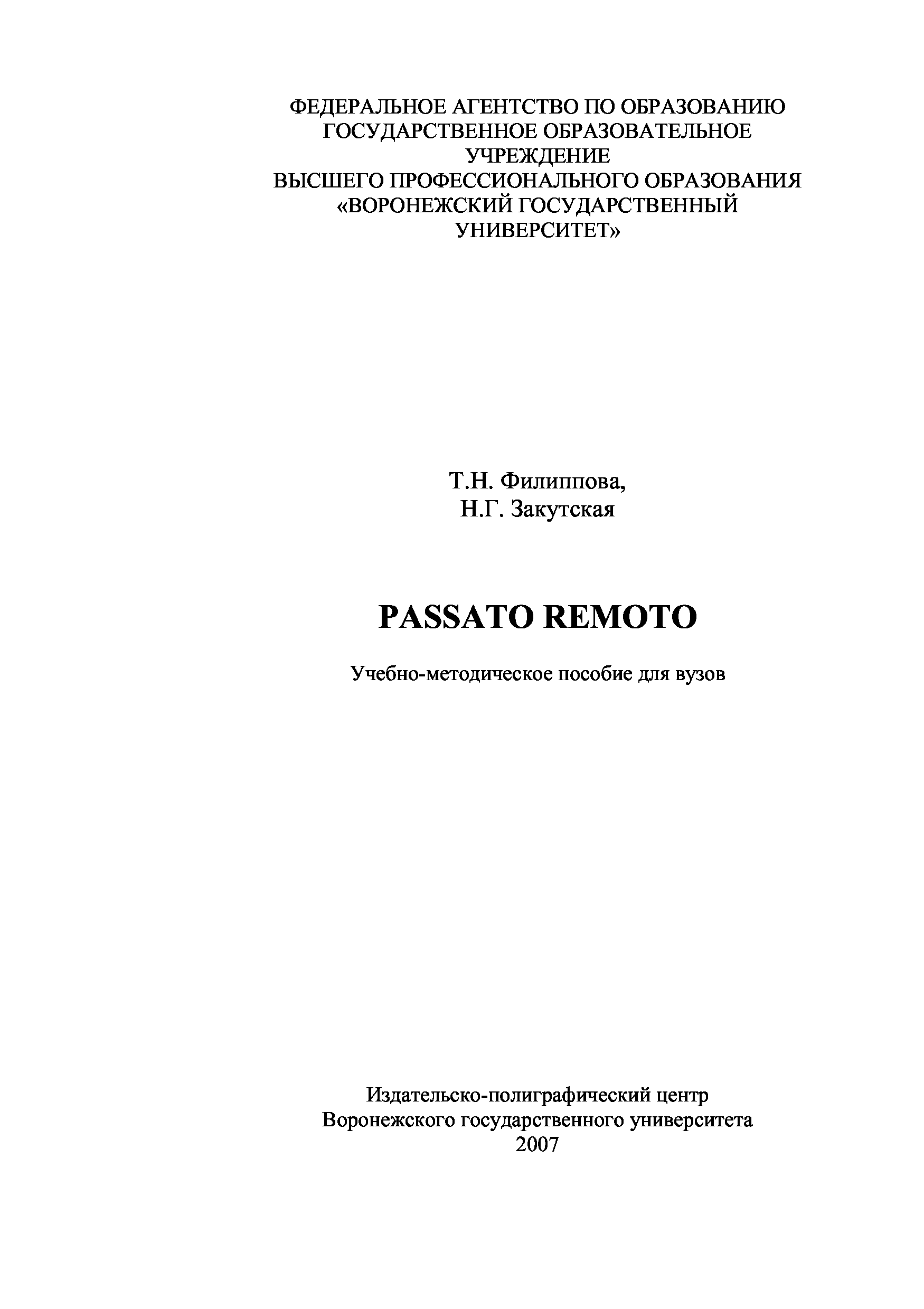 ФЕДЕРАЛЬНОЕ АГЕНТСТВО ПО ОБРАЗОВАНИЮ
ГОСУДАРСТВЕННОЕ ОБРАЗОВАТЕЛЬНОЕ УЧРЕЖДЕНИЕ
ВЫСШЕГО ПРОФЕССИОНАЛЬНОГО ОБРАЗОВАНИЯ
«ВОРОНЕЖСКИЙ ГОСУДАРСТВЕННЫЙ УНИВЕРСИТЕТ»

Т.Н. Филиппова,
Н.Г. Закутская

PASSATO REMOTO

Учебно-методическое пособие для вузов

Издательско-полиграфический центр
Воронежского государственного университета
2007